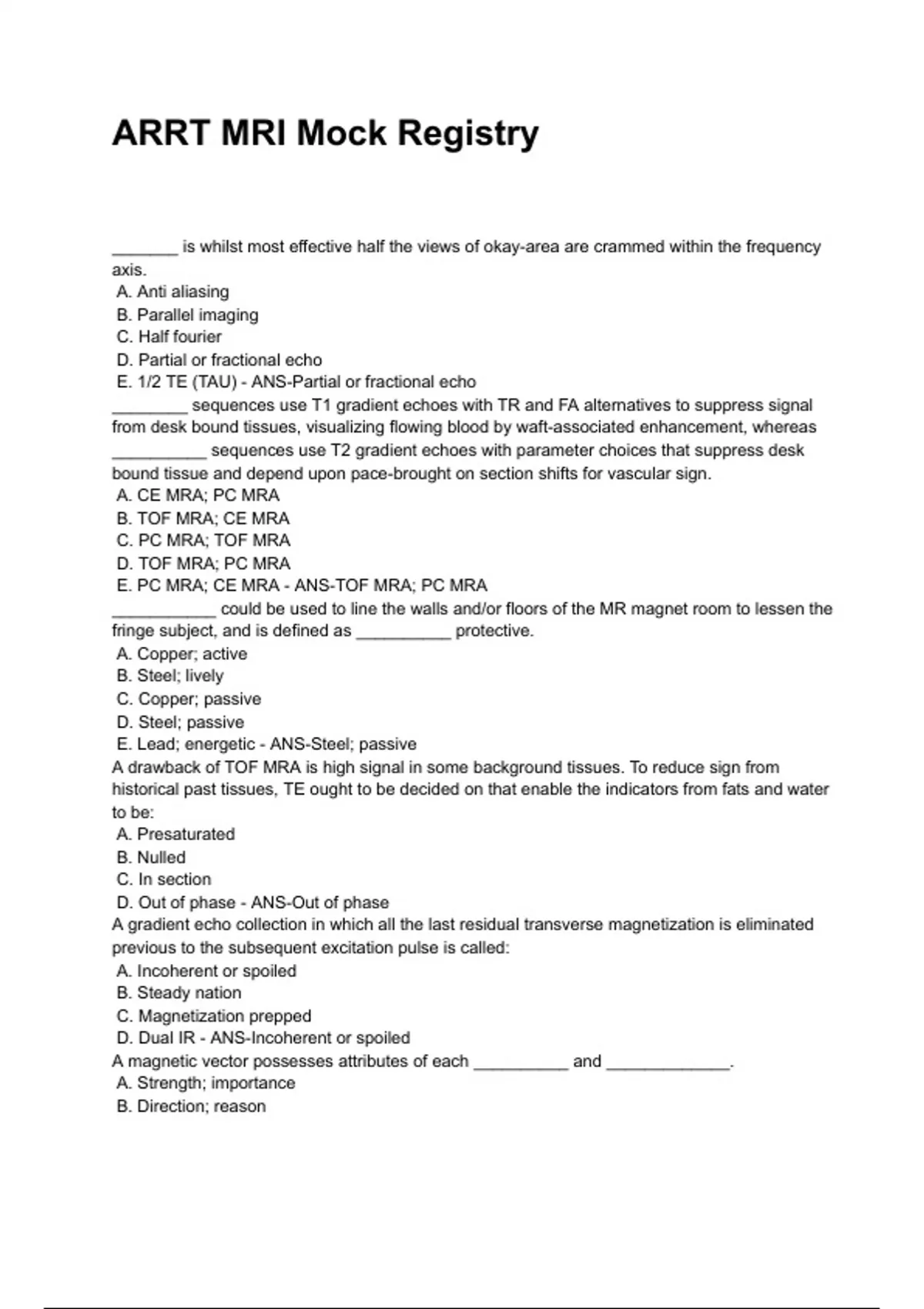 ARRT MRI Mock Registry

_______ is whilst most effective half the views of okay-area are crammed within the frequency axis.
A. Anti aliasing
B. Parallel imaging
C. Half fourier
D. Partial or fractional echo
E. 1/2 TE (TAU) - ANS-Partial or fractional echo
________ sequences use T1 gradient echoes with TR and FA alternatives to suppress signal from desk bound tissues, visualizing flowing blood by waft-associated enhancement, whereas __________ sequences use T2 gradient echoes with parameter choices that suppress desk bound tissue and depend upon pace-brought on section shifts for vascular sign.
A. CE MRA; PC MRA
B. TOF MRA; CE MRA
C. PC MRA; TOF MRA
D. TOF MRA; PC MRA
E. PC MRA; CE MRA - ANS-TOF MRA; PC MRA
___________ could be used to line the walls and/or floors of the MR magnet room to lessen the fringe subject, and is defined as __________ protective.
A. Copper; active
B. Steel; lively
C. Copper; passive
D. Steel; passive
E. Lead; energetic - ANS-Steel; passive
A drawback of TOF MRA is high signal in some background tissues. To reduce sign from historical past tissues, TE ought to be decided on that enable the indicators from fats and water to be:
A. Presaturated
B. Nulled
C. In section
D. Out of phase - ANS-Out of phase
A gradient echo collection in which all the last residual transverse magnetization is eliminated previous to the subsequent excitation pulse is called:
A. Incoherent or spoiled
B. Steady nation
C. Magnetization prepped
D. Dual IR - ANS-Incoherent or spoiled
A magnetic vector possesses attributes of each __________ and _____________.
A. Strength; importance
B. Direction; reason